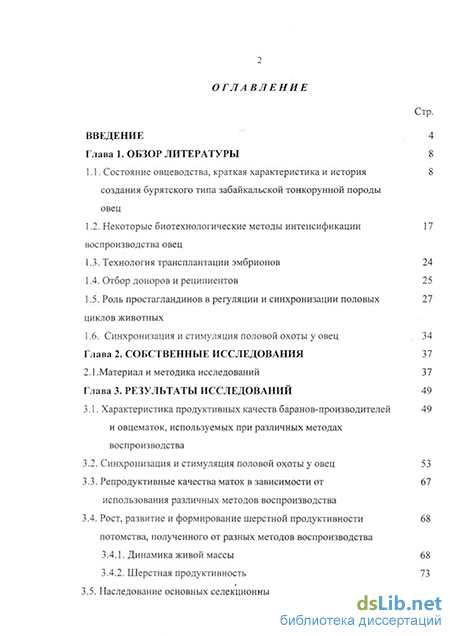 2

ОГЛАВЛЕНИЕ

Стр.

ВВЕДЕНИЕ 4

Глава 1. ОБЗОР ЛИТЕРАТУРЫ 8

1.1. Состояние овцеводства, краткая характеристика и история создания бурятского типа забайкальской тонкорунной породы овец 8

1.2. Некоторые биотехнологические методы интенсификации воспроизводства овец 17

1.3. Технология трансплантации эмбрионов 24

1.4. Отбор доноров и реципиентов 25

1.5. Роль простагландинов в регуляции и синхронизации половых циклов животных 27

1.6. Синхронизация и стимуляция половой охоты у овец 34

Глава 2. СОБСТВЕННЫЕ ИССЛЕДОВАНИЯ 37

2.1.Материал и методика исследований 37

Глава 3. РЕЗУЛЬТАТЫ ИССЛЕДОВАНИЙ 49

3.1. Характеристика продуктивных качеств баранов-производителей и овцематок, используемых при различных методах воспроизводства 49

3.2. Синхронизация и стимуляция половой охоты у овец 53

3.3. Репродуктивные качества маток в зависимости от использования различных методов воспроизводства 67

3.4. Рост, развитие и формирование шерстной продуктивности потомства, полученного от разных методов воспроизводства 68

3.4.1. Динамика живой массы 68

3.4.2. Шерстная продуктивность 73

3.5. Наследование основных селекционны

dsLib.net
библиотека диссертаций